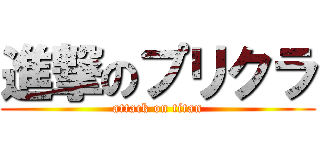 進撃のプリクラ
attack on titan